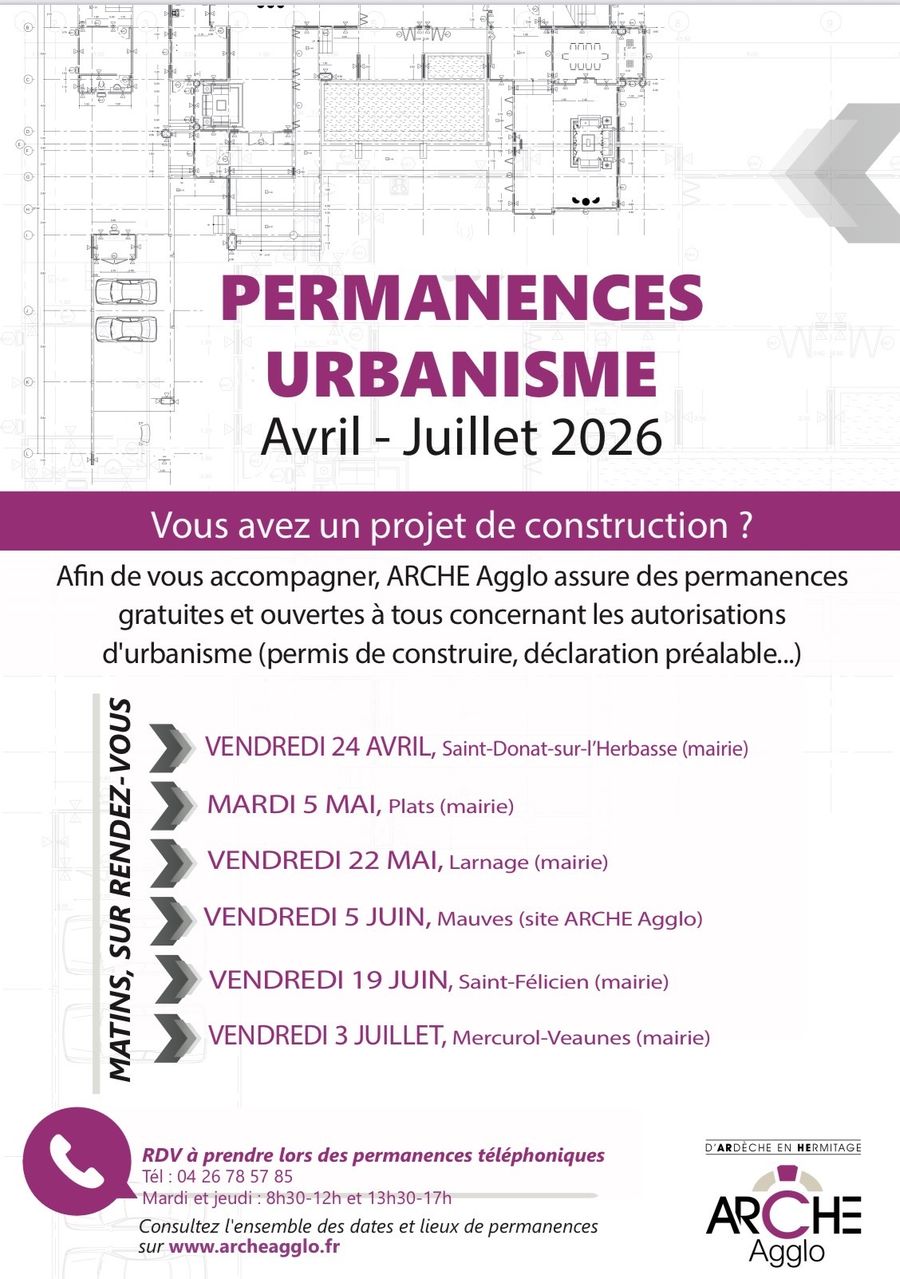 PERMANENCES URBANISME
Avril - Juillet 2026

Vous avez un projet de construction ?

Afin de vous accompagner, ARCHE Agglo assure des permanences gratuites et ouvertes à tous concernant les autorisations d'urbanisme (permis de construire, déclaration préalable...)

MATINS, SUR RENDEZ-VOUS

VENDREDI 24 AVRIL, Saint-Donat-sur-l'Herbasse (mairie)
MARDI 5 MAI, Plats (mairie)
VENDREDI 22 MAI, Larnage (mairie)
VENDREDI 5 JUIN, Mauves (site ARCHE Agglo)
VENDREDI 19 JUIN, Saint-Félicien (mairie)
VENDREDI 3 JUILLET, Mercurol-Veaunes (mairie)

RDV à prendre lors des permanences téléphoniques
Tél : 04 26 78 57 85
Mardi et jeudi : 8h30-12h et 13h30-17h
Consultez l'ensemble des dates et lieux de permanences sur www.archeagglo.fr

D'ARDÈCHE EN HERMITAGE
ARCHE
Agglo